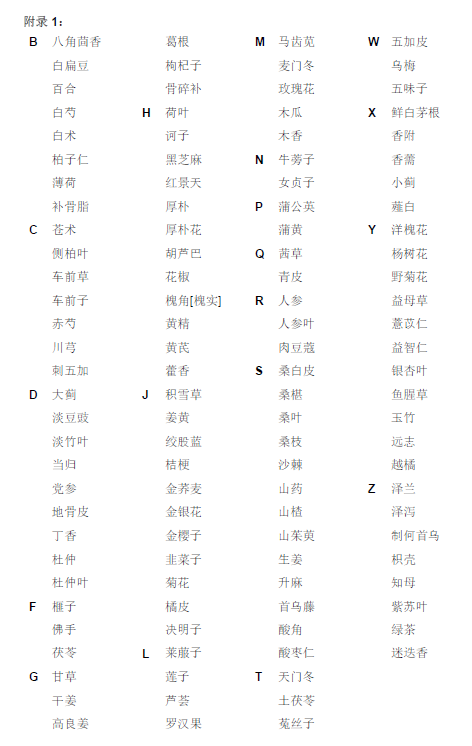 附录 1：

B 八角茴香
白扁豆
百合
白芍
白术
柏子仁
薄荷
补骨脂
C 苍术
侧柏叶
车前草
车前子
赤芍
川芎
刺五加
D 大蓟
淡豆豉
淡竹叶
当归
党参
地骨皮
丁香
杜仲
杜仲叶
F 榧子
佛手
茯苓
G 甘草
干姜
高良姜

葛根
枸杞子
骨碎补
H 荷叶
诃子
黑芝麻
红景天
厚朴
厚朴花
胡芦巴
花椒
槐角[槐实]
黄精
黄芪
藿香
J 积雪草
姜黄
绞股蓝
桔梗
金荞麦
金银花
金樱子
韭菜子
菊花
橘皮
决明子
L 莱菔子
莲子
芦荟
罗汉果

M 马齿苋
麦门冬
玫瑰花
木瓜
木香
N 牛蒡子
女贞子
P 蒲公英
蒲黄
Q 茜草
青皮
R 人参
人参叶
肉豆蔻
S 桑白皮
桑椹
桑叶
桑枝
沙棘
山药
山楂
山茱萸
生姜
升麻
首乌藤
酸角
酸枣仁
T 天门冬
土茯苓
菟丝子

W 五加皮
乌梅
五味子
X 鲜白茅根
香附
香薷
小蓟
薤白
Y 洋槐花
杨树花
野菊花
益母草
薏苡仁
益智仁
银杏叶
鱼腥草
玉竹
远志
越橘
Z 泽兰
泽泻
制何首乌
枳壳
知母
紫苏叶
绿茶
迷迭香